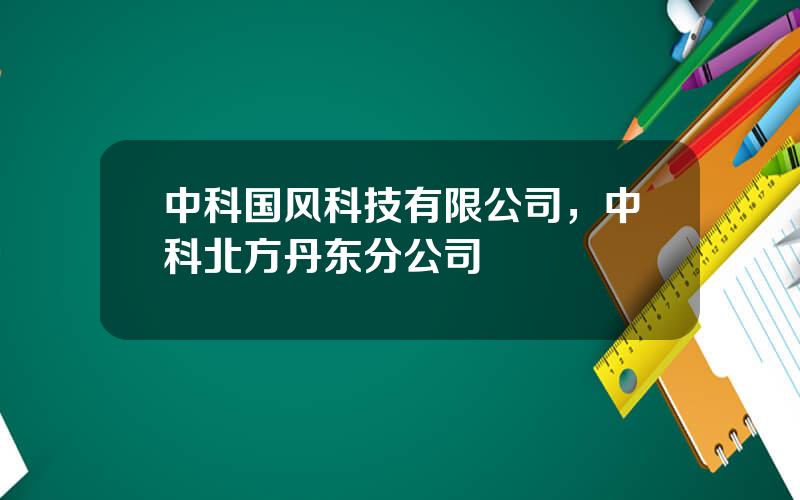 中科国风科技有限公司，中科北方丹东分公司